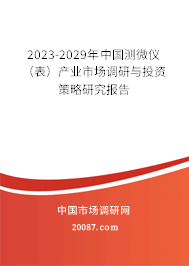 2023-2029年中国测微仪（表）产业市场调研与投资策略研究报告

中国市场调研网

20087.com